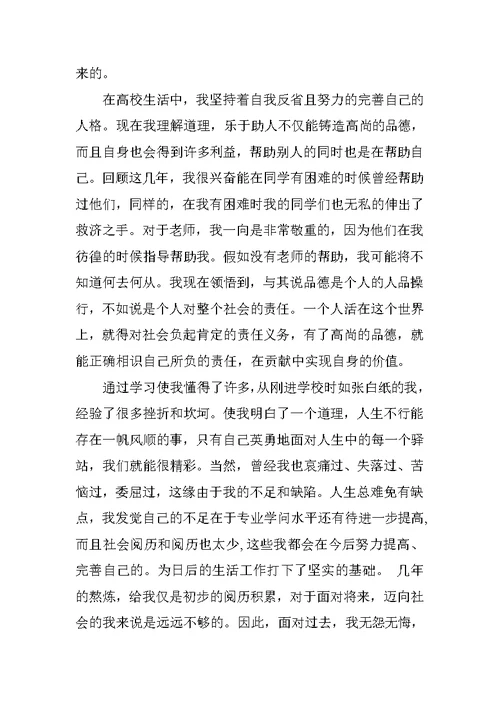 来的。

在高校生活中，我坚持着自我反省且努力的完善自己的人格。现在我理解道理，乐于助人不仅能铸造高尚的品德，而且自身也会得到许多利益，帮助别人的同时也是在帮助自己。回顾这几年，我很兴奋能在同学有困难的时候曾经帮助过他们，同样的，在我有困难时我的同学们也无私的伸出了救济之手。对于老师，我一向是非常敬重的，因为他们在我彷徨的时候指导帮助我。假如没有老师的帮助，我可能将不知道何去何从。我现在领悟到，与其说品德是个人的人品操行，不如说是个人对整个社会的责任。一个人活在这个世界上，就得对社会负起肯定的责任义务，有了高尚的品德，就能正确相识自己所负的责任，在贡献中实现自身的价值。

通过学习使我懂得了许多，从刚进学校时如张白纸的我，经验了很多挫折和坎坷。使我明白了一个道理，人生不行能存在一帆风顺的事，只有自己英勇地面对人生中的每一个驿站，我们就能很精彩。当然，曾经我也哀痛过、失落过、苦恼过，委屈过，这缘由于我的不足和缺陷。人生总难免有缺点，我发觉自己的不足在于专业学问水平还有待进一步提高，而且社会阅历和阅历也太少，这些我都会在今后努力提高、完善自己的。为日后的生活工作打下了坚实的基础。 几年的熬炼，给我仅是初步的阅历积累，对于面对将来，迈向社会的我来说是远远不够的。因此，面对过去，我无怨无悔，